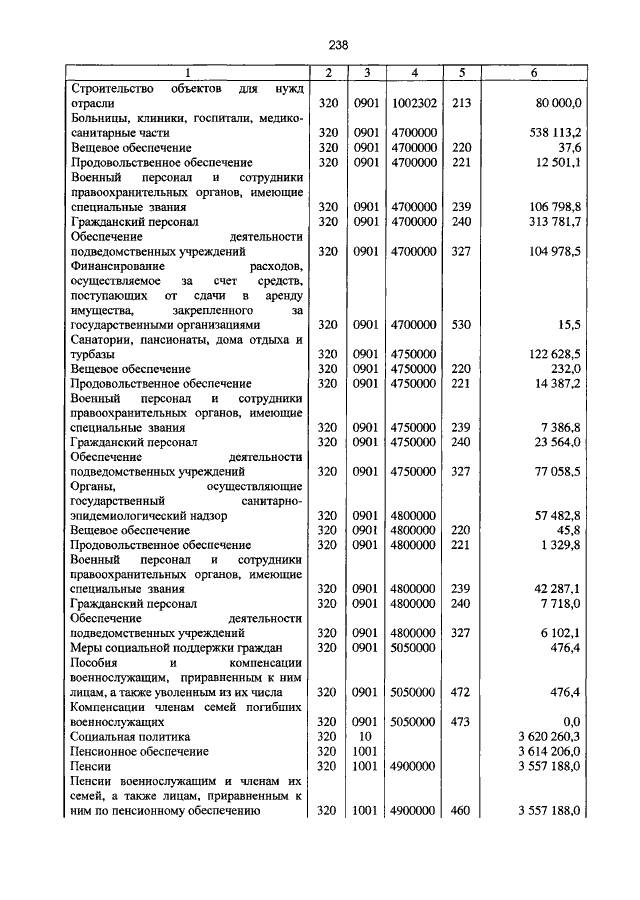 238

| 1 | 2 | 3 | 4 | 5 | 6 |
|---|---|---|---|---|---|
| Строительство объектов для нужд отрасли | 320 | 0901 | 1002302 | 213 | 80 000,0 |
| Больницы, клиники, госпитали, медико-санитарные части | 320 | 0901 | 4700000 | | 538 113,2 |
| Вещевое обеспечение | 320 | 0901 | 4700000 | 220 | 37,6 |
| Продовольственное обеспечение | 320 | 0901 | 4700000 | 221 | 12 501,1 |
| Военный персонал и сотрудники правоохранительных органов, имеющие специальные звания | 320 | 0901 | 4700000 | 239 | 106 798,8 |
| Гражданский персонал | 320 | 0901 | 4700000 | 240 | 313 781,7 |
| Обеспечение деятельности подведомственных учреждений | 320 | 0901 | 4700000 | 327 | 104 978,5 |
| Финансирование расходов, осуществляемое за счет средств, поступающих от сдачи в аренду имущества, закрепленного за государственными организациями | 320 | 0901 | 4700000 | 530 | 15,5 |
| Санатории, пансионаты, дома отдыха и турбазы | 320 | 0901 | 4750000 | | 122 628,5 |
| Вещевое обеспечение | 320 | 0901 | 4750000 | 220 | 232,0 |
| Продовольственное обеспечение | 320 | 0901 | 4750000 | 221 | 14 387,2 |
| Военный персонал и сотрудники правоохранительных органов, имеющие специальные звания | 320 | 0901 | 4750000 | 239 | 7 386,8 |
| Гражданский персонал | 320 | 0901 | 4750000 | 240 | 23 564,0 |
| Обеспечение деятельности подведомственных учреждений | 320 | 0901 | 4750000 | 327 | 77 058,5 |
| Органы, осуществляющие государственный санитарно-эпидемиологический надзор | 320 | 0901 | 4800000 | | 57 482,8 |
| Вещевое обеспечение | 320 | 0901 | 4800000 | 220 | 45,8 |
| Продовольственное обеспечение | 320 | 0901 | 4800000 | 221 | 1 329,8 |
| Военный персонал и сотрудники правоохранительных органов, имеющие специальные звания | 320 | 0901 | 4800000 | 239 | 42 287,1 |
| Гражданский персонал | 320 | 0901 | 4800000 | 240 | 7 718,0 |
| Обеспечение деятельности подведомственных учреждений | 320 | 0901 | 4800000 | 327 | 6 102,1 |
| Меры социальной поддержки граждан | 320 | 0901 | 5050000 | | 476,4 |
| Пособия и компенсации военнослужащим, приравненным к ним лицам, а также уволенным из их числа | 320 | 0901 | 5050000 | 472 | 476,4 |
| Компенсации членам семей погибших военнослужащих | 320 | 0901 | 5050000 | 473 | 0,0 |
| Социальная политика | 320 | 10 | | | 3 620 260,3 |
| Пенсионное обеспечение | 320 | 1001 | | | 3 614 206,0 |
| Пенсии | 320 | 1001 | 4900000 | | 3 557 188,0 |
| Пенсии военнослужащим и членам их семей, а также лицам, приравненным к ним по пенсионному обеспечению | 320 | 1001 | 4900000 | 460 | 3 557 188,0 |